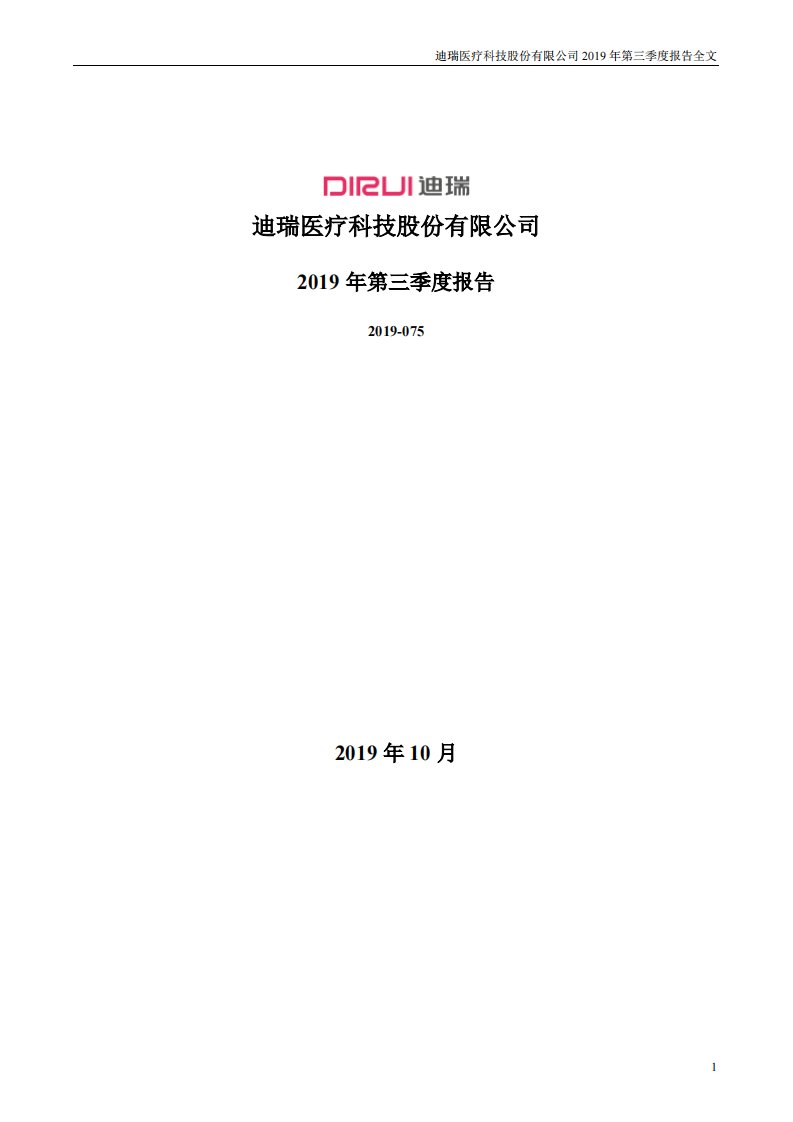 迪瑞医疗科技股份有限公司 2019 年第三季度报告全文

DIRUI 迪瑞

迪瑞医疗科技股份有限公司

2019 年第三季度报告

2019-075

2019 年 10 月

1